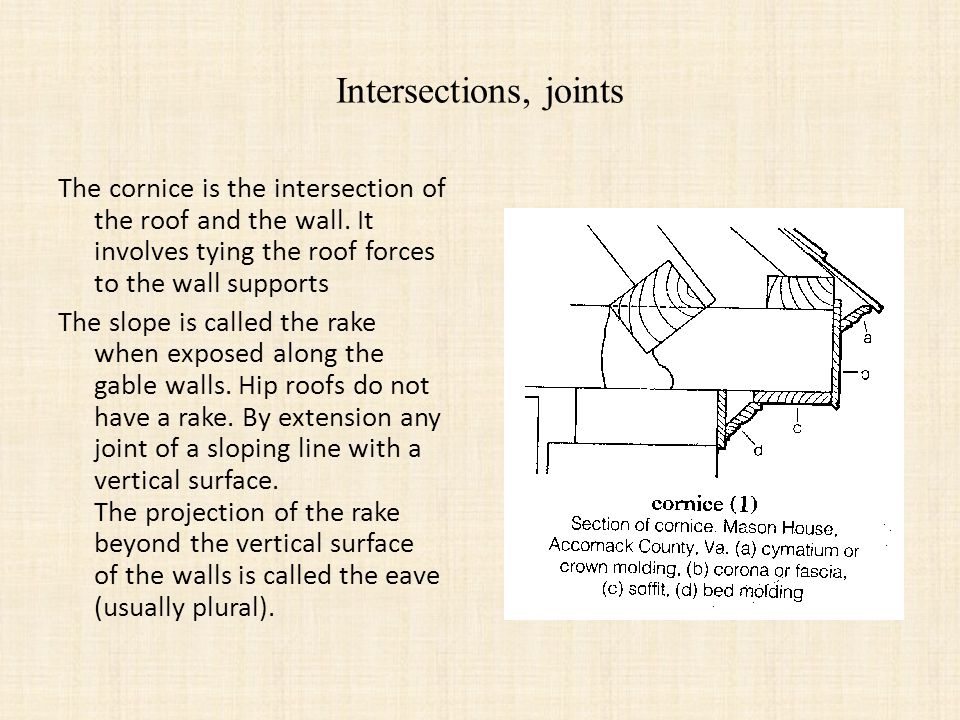 Intersections, joints

The cornice is the intersection of the roof and the wall. It involves tying the roof forces to the wall supports

The slope is called the rake when exposed along the gable walls. Hip roofs do not have a rake. By extension any joint of a sloping line with a vertical surface.
The projection of the rake beyond the vertical surface of the walls is called the eave (usually plural).

a
b
c
d

cornice (1)
Section of cornice. Mason House, Accomack County, Va. (a) cymatium or crown molding, (b) corona or fascia, (c) soffit, (d) bed molding